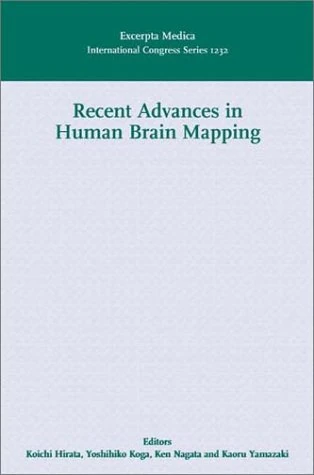 Excerpta Medica
International Congress Series 1232

Recent Advances in
Human Brain Mapping

Editors
Koichi Hirata, Yoshihiko Koga, Ken Nagata and Kaoru Yamazaki